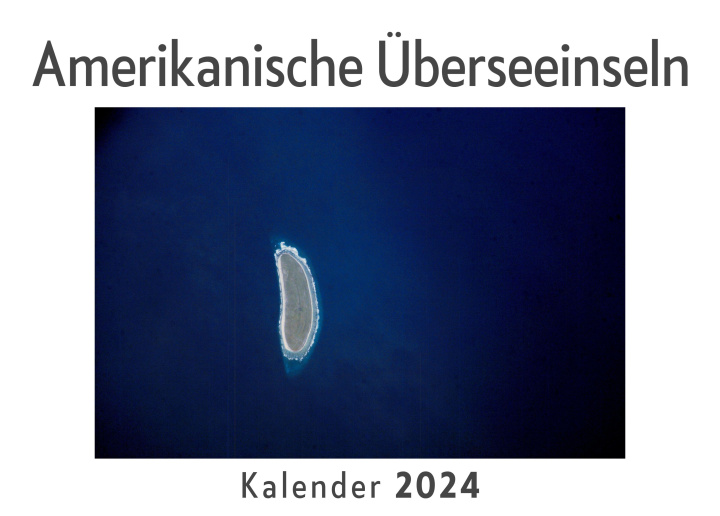 Amerikanische Überseeinseln

Kalender 2024